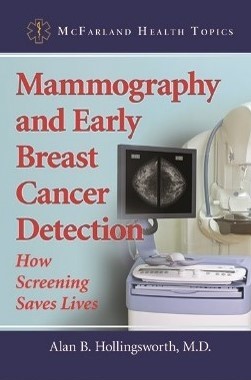 McFarland Health Topics

Mammography and Early Breast Cancer Detection

How Screening Saves Lives

Alan B. Hollingsworth, M.D.